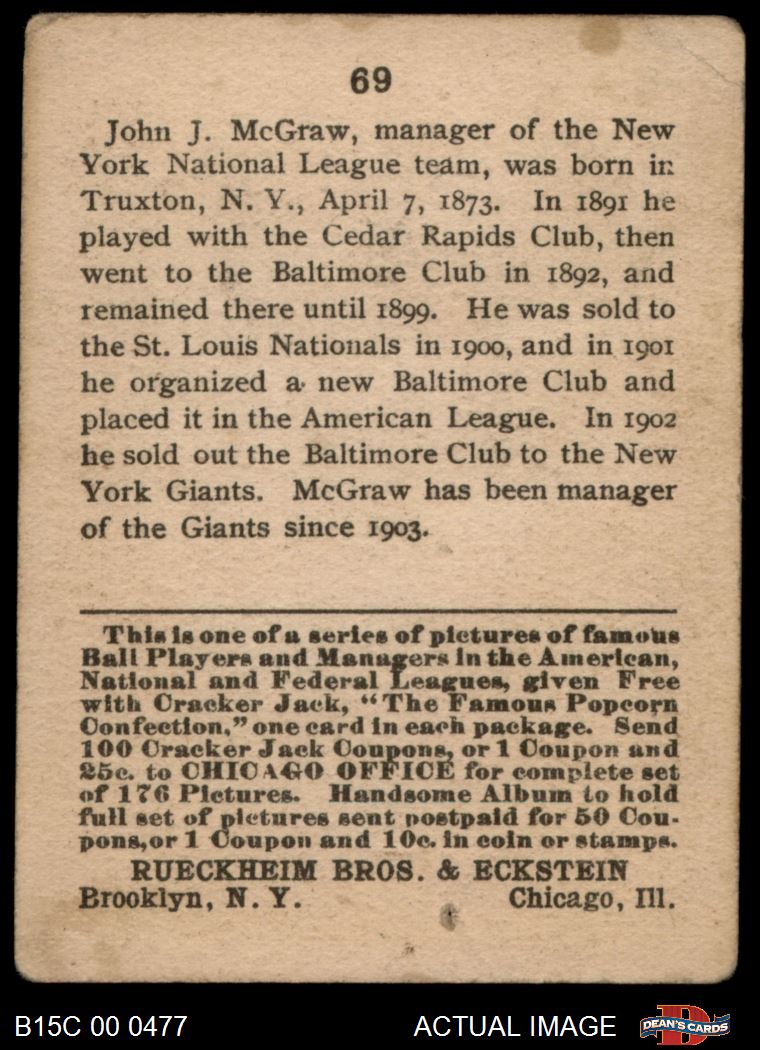 69

John J. McGraw, manager of the New York National League team, was born in Truxton, N. Y., April 7, 1873. In 1891 he played with the Cedar Rapids Club, then went to the Baltimore Club in 1892, and remained there until 1899. He was sold to the St. Louis Nationals in 1900, and in 1901 he organized a new Baltimore Club and placed it in the American League. In 1902 he sold out the Baltimore Club to the New York Giants. McGraw has been manager of the Giants since 1903.

This is one of a series of pictures of famous Ball Players and Managers in the American, National and Federal Leagues, given Free with Cracker Jack, "The Famous Popcorn Confection," one card in each package. Send 100 Cracker Jack Coupons, or 1 Coupon and 25c. to CHICAGO OFFICE for complete set of 176 Pictures. Handsome Album to hold full set of pictures sent postpaid for 50 Coupons, or 1 Coupon and 10c. in coin or stamps.

RUECKHEIM BROS. & ECKSTEIN
Brooklyn, N. Y. Chicago, Ill.

B15C 00 0477 ACTUAL IMAGE DEAN'S CARDS